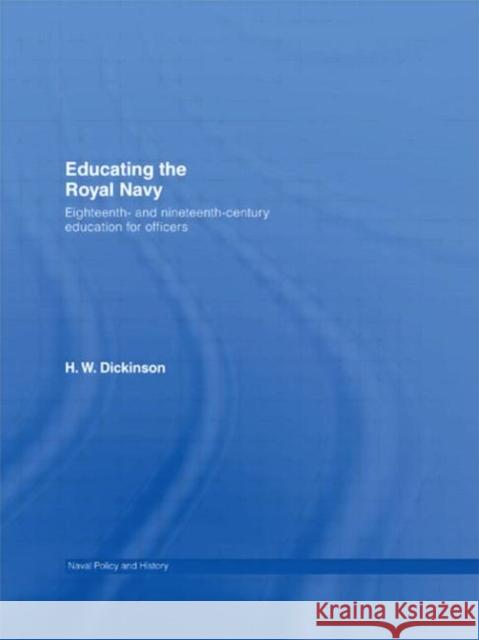 Educating the Royal Navy

Eighteenth- and nineteenth-century education for officers

H. W. Dickinson

Naval Policy and History

KRAINA KSIĄŻEK